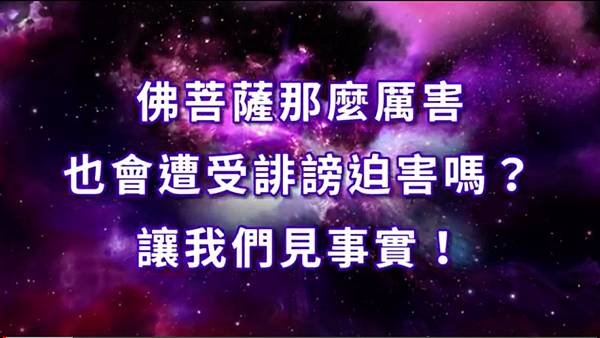 佛菩薩那麼厲害
也會遭受誹謗迫害嗎？
讓我們見事實！